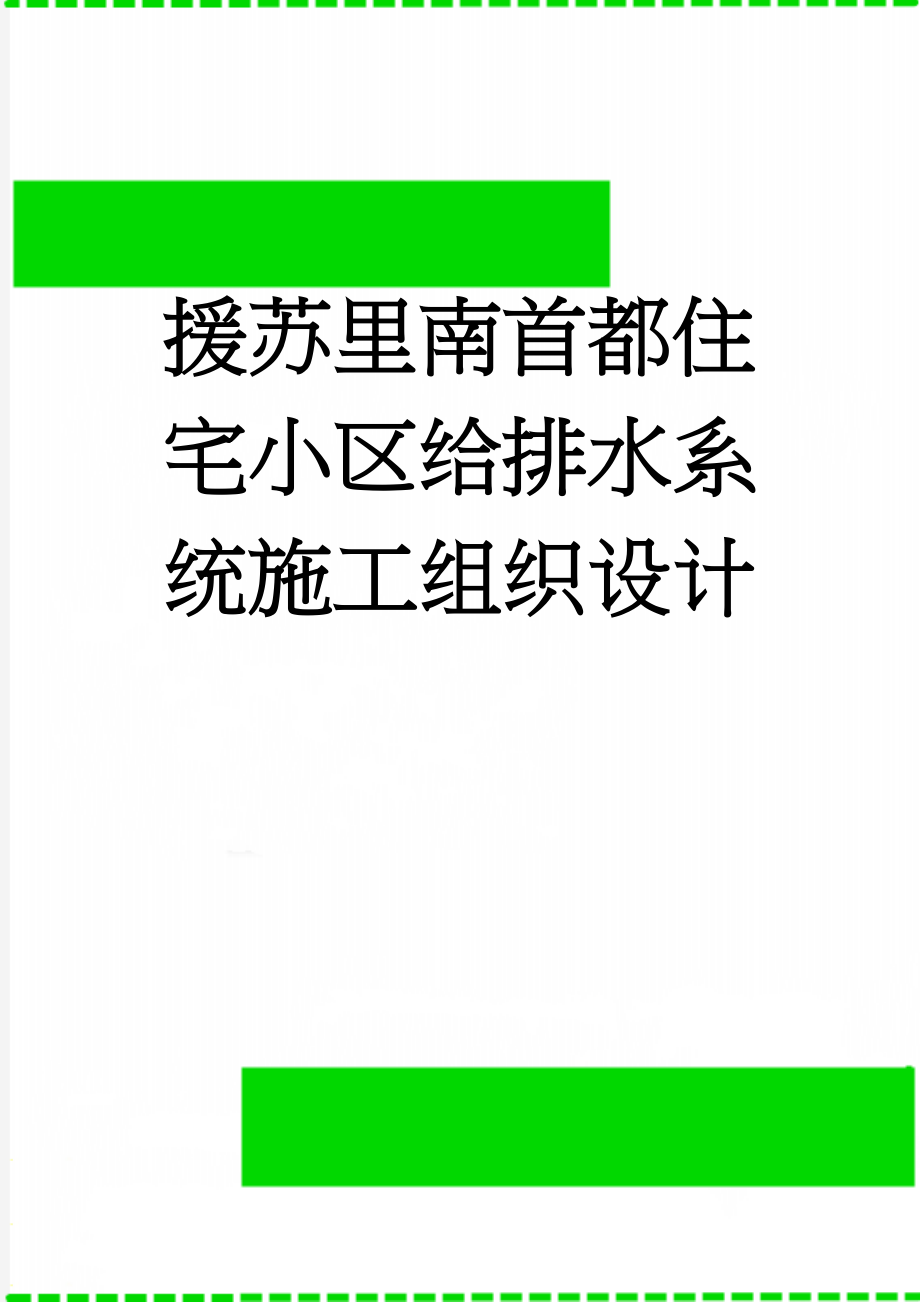 援苏里南首都住宅小区给排水系统施工组织设计